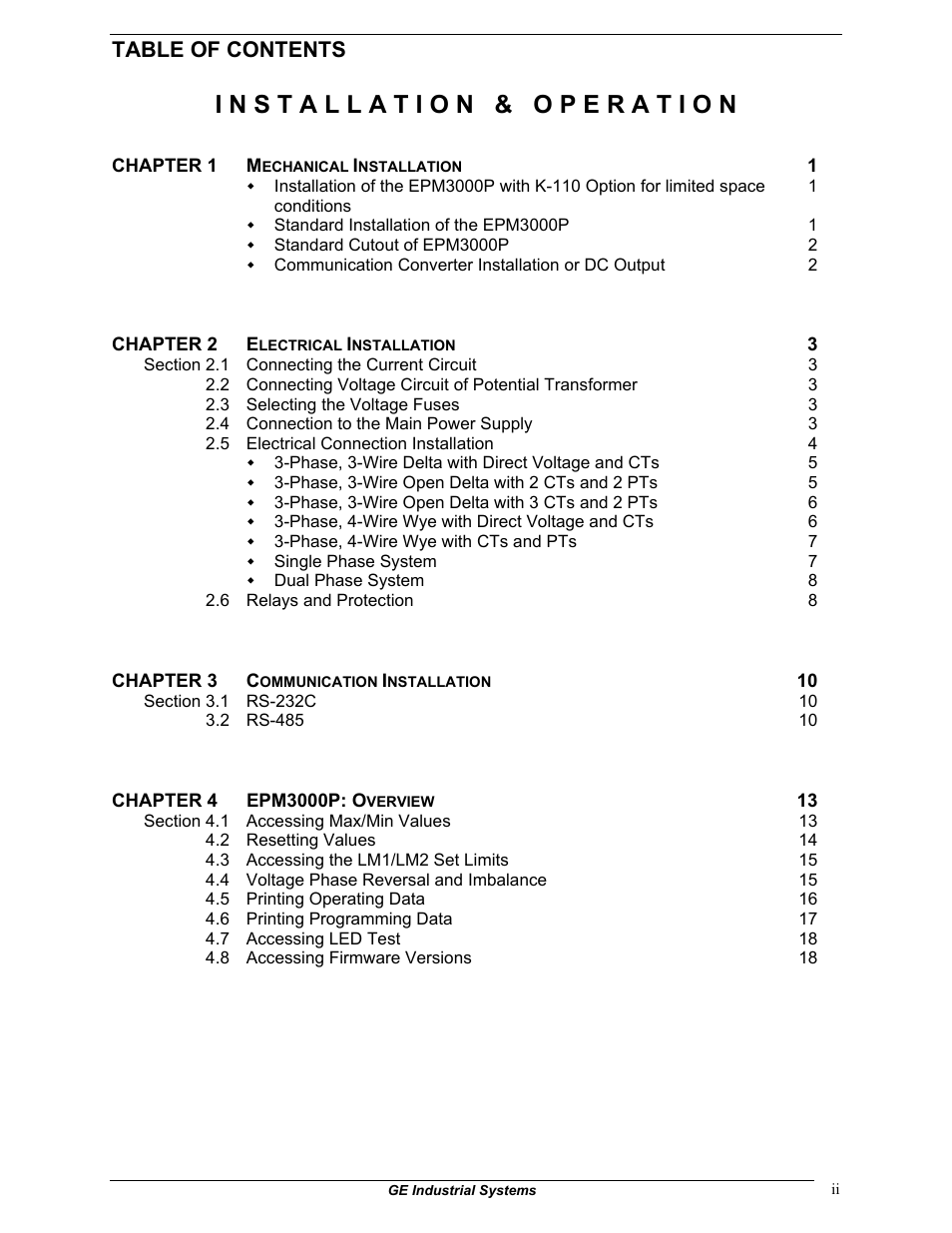 TABLE OF CONTENTS

INSTALLATION & OPERATION

CHAPTER 1 MECHANICAL INSTALLATION 1
◆ Installation of the EPM3000P with K-110 Option for limited space conditions 1
◆ Standard Installation of the EPM3000P 1
◆ Standard Cutout of EPM3000P 2
◆ Communication Converter Installation or DC Output 2

CHAPTER 2 ELECTRICAL INSTALLATION 3
Section 2.1 Connecting the Current Circuit 3
2.2 Connecting Voltage Circuit of Potential Transformer 3
2.3 Selecting the Voltage Fuses 3
2.4 Connection to the Main Power Supply 3
2.5 Electrical Connection Installation 4
◆ 3-Phase, 3-Wire Delta with Direct Voltage and CTs 5
◆ 3-Phase, 3-Wire Open Delta with 2 CTs and 2 PTs 5
◆ 3-Phase, 3-Wire Open Delta with 3 CTs and 2 PTs 6
◆ 3-Phase, 4-Wire Wye with Direct Voltage and CTs 6
◆ 3-Phase, 4-Wire Wye with CTs and PTs 7
◆ Single Phase System 7
◆ Dual Phase System 8
2.6 Relays and Protection 8

CHAPTER 3 COMMUNICATION INSTALLATION 10
Section 3.1 RS-232C 10
3.2 RS-485 10

CHAPTER 4 EPM3000P: OVERVIEW 13
Section 4.1 Accessing Max/Min Values 13
4.2 Resetting Values 14
4.3 Accessing the LM1/LM2 Set Limits 15
4.4 Voltage Phase Reversal and Imbalance 15
4.5 Printing Operating Data 16
4.6 Printing Programming Data 17
4.7 Accessing LED Test 18
4.8 Accessing Firmware Versions 18

GE Industrial Systems ii